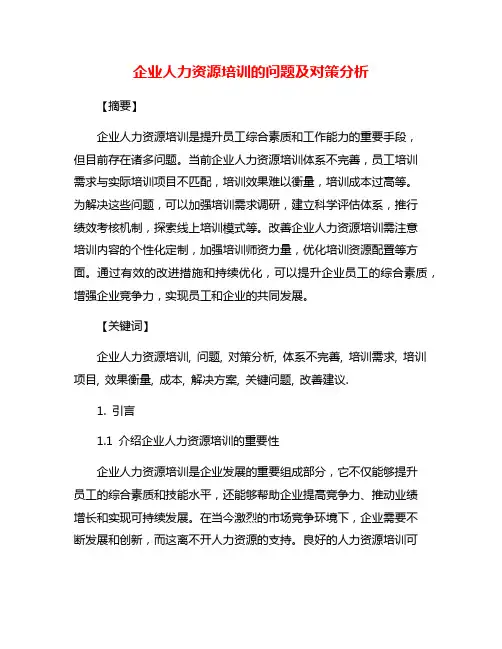 企业人力资源培训的问题及对策分析

【摘要】

企业人力资源培训是提升员工综合素质和工作能力的重要手段，但目前存在诸多问题。当前企业人力资源培训体系不完善，员工培训需求与实际培训项目不匹配，培训效果难以衡量，培训成本过高等。为解决这些问题，可以加强培训需求调研，建立科学评估体系，推行绩效考核机制，探索线上培训模式等。改善企业人力资源培训需注意培训内容的个性化定制，加强培训师资力量，优化培训资源配置等方面。通过有效的改进措施和持续优化，可以提升企业员工的综合素质，增强企业竞争力，实现员工和企业的共同发展。

【关键词】

企业人力资源培训, 问题, 对策分析, 体系不完善, 培训需求, 培训项目, 效果衡量, 成本, 解决方案, 关键问题, 改善建议.

1. 引言

1.1 介绍企业人力资源培训的重要性

企业人力资源培训是企业发展的重要组成部分，它不仅能够提升员工的综合素质和技能水平，还能够帮助企业提高竞争力、推动业绩增长和实现可持续发展。在当今激烈的市场竞争环境下，企业需要不断发展和创新，而这离不开人力资源的支持。良好的人力资源培训可